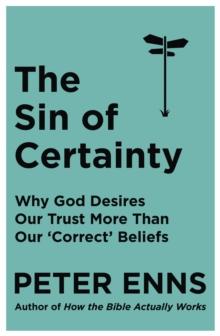 The Sin of Certainty

Why God Desires Our Trust More Than Our 'Correct' Beliefs

PETER ENNS

Author of How the Bible Actually Works